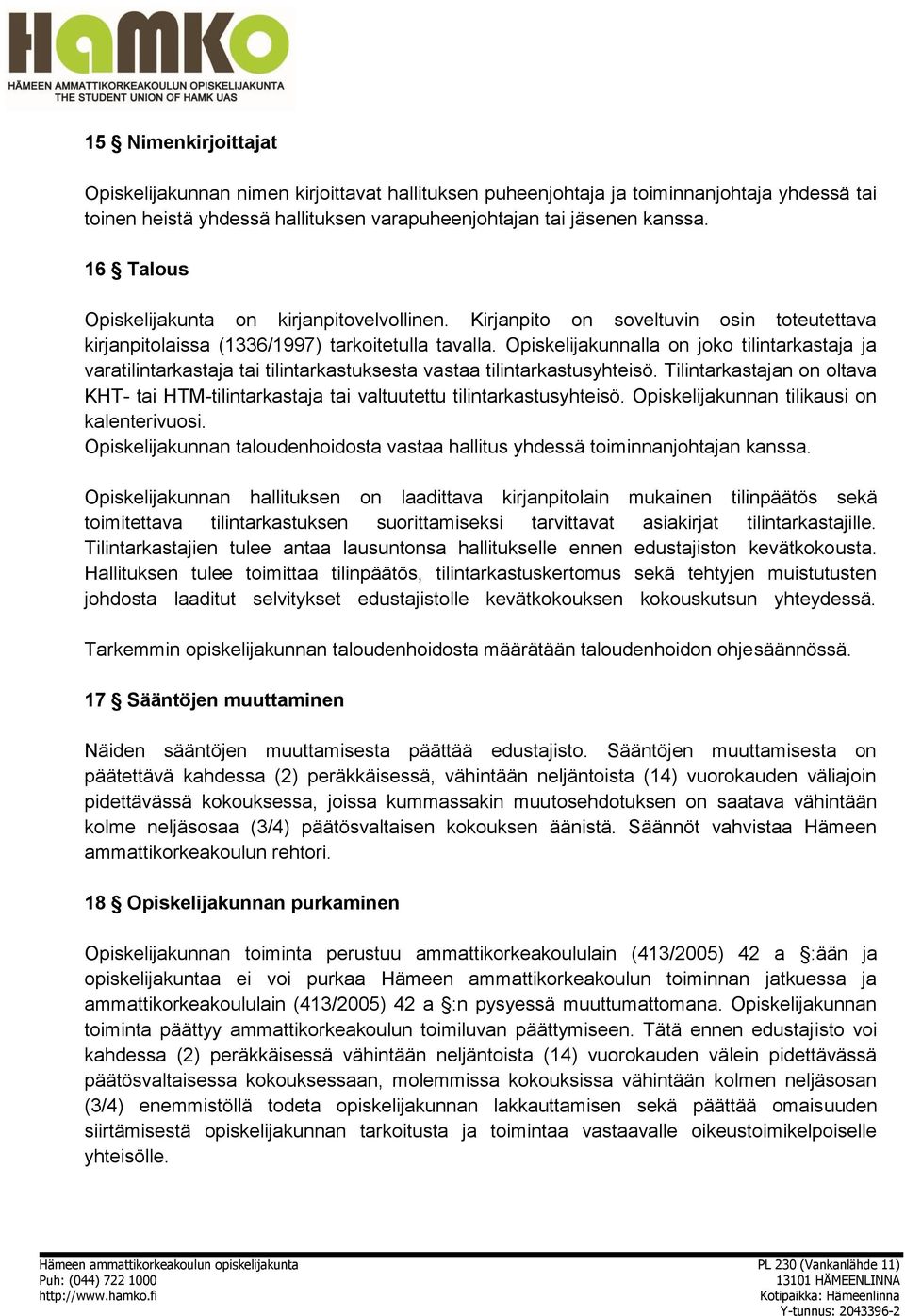 HAMKO
HÄMEEN AMMATTIKORKEAKOULUN OPISKELIJAKUNTA
THE STUDENT UNION OF HAMK UAS

15 § Nimenkirjoittajat

Opiskelijakunnan nimen kirjoittavat hallituksen puheenjohtaja ja toiminnanjohtaja yhdessä tai toinen heistä yhdessä hallituksen varapuheenjohtajan tai jäsenen kanssa.

16 § Talous

Opiskelijakunta on kirjanpitovelvollinen. Kirjanpito on soveltuvin osin toteutettava kirjanpitolaissa (1336/1997) tarkoitetulla tavalla. Opiskelijakunnalla on joko tilintarkastaja ja varatilintarkastaja tai tilintarkastuksesta vastaa tilintarkastusyhteisö. Tilintarkastajan on oltava KHT- tai HTM-tilintarkastaja tai valtuutettu tilintarkastusyhteisö. Opiskelijakunnan tilikausi on kalenterivuosi.
Opiskelijakunnan taloudenhoidosta vastaa hallitus yhdessä toiminnanjohtajan kanssa.

Opiskelijakunnan hallituksen on laadittava kirjanpitolain mukainen tilinpäätös sekä toimitettava tilintarkastuksen suorittamiseksi tarvittavat asiakirjat tilintarkastajille. Tilintarkastajien tulee antaa lausuntonsa hallitukselle ennen edustajiston kevätkokousta. Hallituksen tulee toimittaa tilinpäätös, tilintarkastuskertomus sekä tehtyjen muistutusten johdosta laaditut selvitykset edustajistolle kevätkokouksen kokouskutsun yhteydessä.

Tarkemmin opiskelijakunnan taloudenhoidosta määrätään taloudenhoidon ohjesäännössä.

17 § Sääntöjen muuttaminen

Näiden sääntöjen muuttamisesta päättää edustajisto. Sääntöjen muuttamisesta on päätettävä kahdessa (2) peräkkäisessä, vähintään neljäntoista (14) vuorokauden väliajoin pidettävässä kokouksessa, joissa kummassakin muutosehdotuksen on saatava vähintään kolme neljäsosaa (3/4) päätösvaltaisen kokouksen äänistä. Säännöt vahvistaa Hämeen ammattikorkeakoulun rehtori.

18 § Opiskelijakunnan purkaminen

Opiskelijakunnan toiminta perustuu ammattikorkeakoululain (413/2005) 42 a §:ään ja opiskelijakuntaa ei voi purkaa Hämeen ammattikorkeakoulun toiminnan jatkuessa ja ammattikorkeakoululain (413/2005) 42 a §:n pysyessä muuttumattomana. Opiskelijakunnan toiminta päättyy ammattikorkeakoulun toimiluvan päättymiseen. Tätä ennen edustajisto voi kahdessa (2) peräkkäisessä vähintään neljäntoista (14) vuorokauden välein pidettävässä päätösvaltaisessa kokouksessaan, molemmissa kokouksissa vähintään kolmen neljäsosan (3/4) enemmistöllä todeta opiskelijakunnan lakkauttamisen sekä päättää omaisuuden siirtämisestä opiskelijakunnan tarkoitusta ja toimintaa vastaavalle oikeustoimikelpoiselle yhteisölle.

Hämeen ammattikorkeakoulun opiskelijakunta
Puh: (044) 722 1000
http://www.hamko.fi

PL 230 (Vankanlähde 11)
13101 HÄMEENLINNA
Kotipaikka: Hämeenlinna
Y-tunnus: 2043396-2